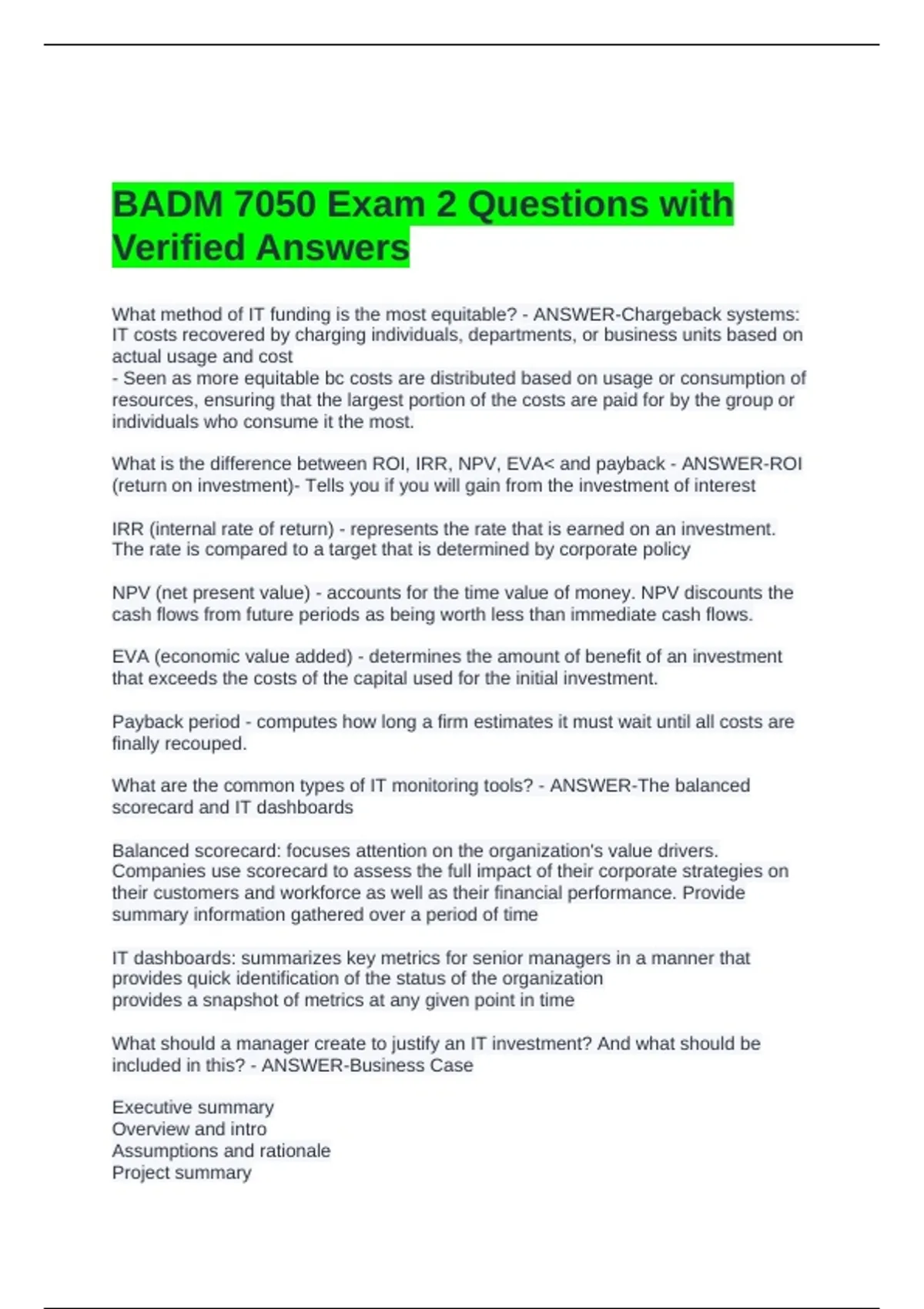 BADM 7050 Exam 2 Questions with Verified Answers

What method of IT funding is the most equitable? - ANSWER-Chargeback systems: IT costs recovered by charging individuals, departments, or business units based on actual usage and cost
- Seen as more equitable bc costs are distributed based on usage or consumption of resources, ensuring that the largest portion of the costs are paid for by the group or individuals who consume it the most.

What is the difference between ROI, IRR, NPV, EVA< and payback - ANSWER-ROI (return on investment)- Tells you if you will gain from the investment of interest

IRR (internal rate of return) - represents the rate that is earned on an investment. The rate is compared to a target that is determined by corporate policy

NPV (net present value) - accounts for the time value of money. NPV discounts the cash flows from future periods as being worth less than immediate cash flows.

EVA (economic value added) - determines the amount of benefit of an investment that exceeds the costs of the capital used for the initial investment.

Payback period - computes how long a firm estimates it must wait until all costs are finally recouped.

What are the common types of IT monitoring tools? - ANSWER-The balanced scorecard and IT dashboards

Balanced scorecard: focuses attention on the organization's value drivers. Companies use scorecard to assess the full impact of their corporate strategies on their customers and workforce as well as their financial performance. Provide summary information gathered over a period of time

IT dashboards: summarizes key metrics for senior managers in a manner that provides quick identification of the status of the organization
provides a snapshot of metrics at any given point in time

What should a manager create to justify an IT investment? And what should be included in this? - ANSWER-Business Case

Executive summary
Overview and intro
Assumptions and rationale
Project summary